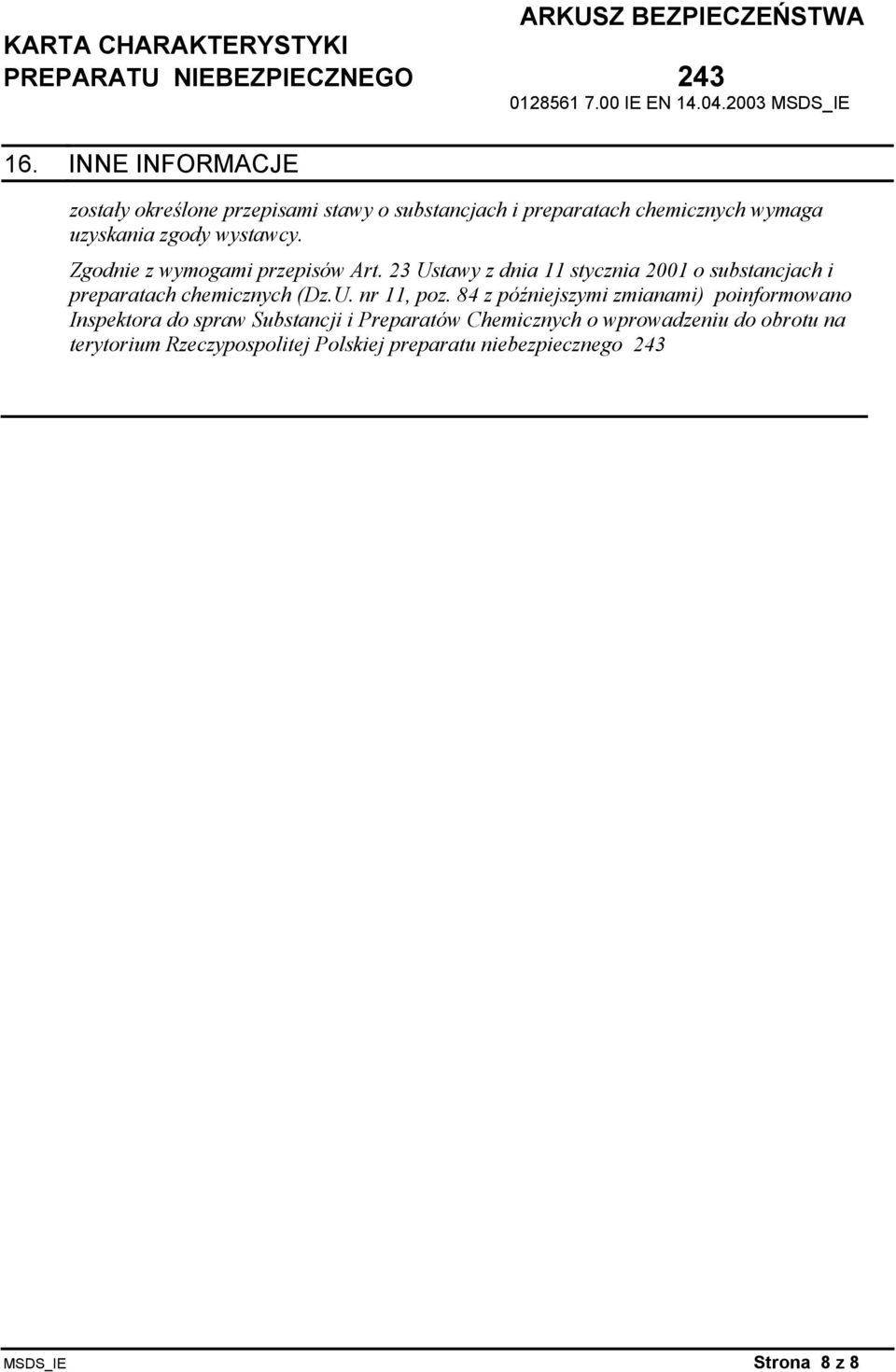 KARTA CHARAKTERYSTYKI
PREPARATU NIEBEZPIECZNEGO

ARKUSZ BEZPIECZEŃSTWA
243
0128561 7.00 IE EN 14.04.2003 MSDS_IE

16. INNE INFORMACJE

zostały określone przepisami stawy o substancjach i preparatach chemicznych wymaga uzyskania zgody wystawcy.

Zgodnie z wymogami przepisów Art. 23 Ustawy z dnia 11 stycznia 2001 o substancjach i preparatach chemicznych (Dz.U. nr 11, poz. 84 z późniejszymi zmianami) poinformowano Inspektora do spraw Substancji i Preparatów Chemicznych o wprowadzeniu do obrotu na terytorium Rzeczypospolitej Polskiej preparatu niebezpiecznego 243

MSDS_IE

Strona 8 z 8